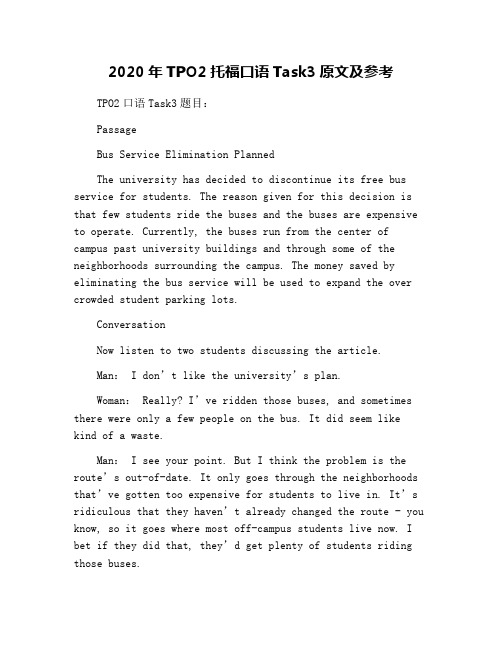 2020 年 TPO2 托福口语 Task3 原文及参考

TPO2 口语 Task3 题目：

Passage

Bus Service Elimination Planned

The university has decided to discontinue its free bus service for students. The reason given for this decision is that few students ride the buses and the buses are expensive to operate. Currently, the buses run from the center of campus past university buildings and through some of the neighborhoods surrounding the campus. The money saved by eliminating the bus service will be used to expand the over crowded student parking lots.

Conversation

Now listen to two students discussing the article.

Man: I don’t like the university’s plan.

Woman: Really? I’ve ridden those buses, and sometimes there were only a few people on the bus. It did seem like kind of a waste.

Man: I see your point. But I think the problem is the route’s out-of-date. It only goes through the neighborhoods that’ve gotten too expensive for students to live in. It’s ridiculous that they haven’t already changed the route - you know, so it goes where most off-campus students live now. I bet if they did that, they’d get plenty of students riding those buses.